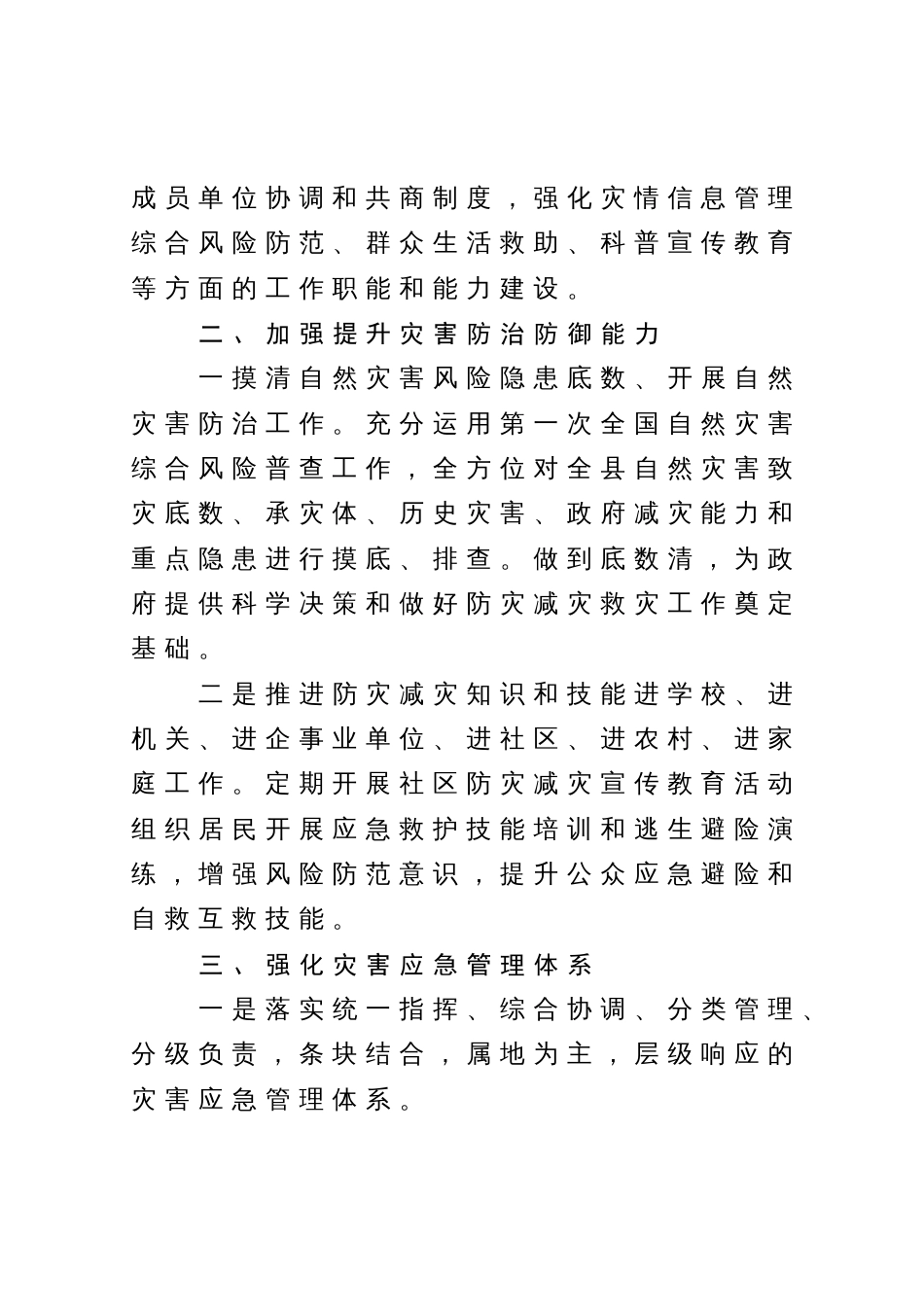 成员单位协调和共商制度，强化灾情信息管理综合风险防范、群众生活救助、科普宣传教育等方面的工作职能和能力建设。

二、加强提升灾害防治防御能力

一摸清自然灾害风险隐患底数、开展自然灾害防治工作。充分运用第一次全国自然灾害综合风险普查工作，全方位对全县自然灾害致灾底数、承灾体、历史灾害、政府减灾能力和重点隐患进行摸底、排查。做到底数清，为政府提供科学决策和做好防灾减灾救灾工作奠定基础。

二是推进防灾减灾知识和技能进学校、进机关、进企事业单位、进社区、进农村、进家庭工作。定期开展社区防灾减灾宣传教育活动组织居民开展应急救护技能培训和逃生避险演练，增强风险防范意识，提升公众应急避险和自救互救技能。

三、强化灾害应急管理体系

一是落实统一指挥、综合协调、分类管理、分级负责，条块结合，属地为主，层级响应的灾害应急管理体系。